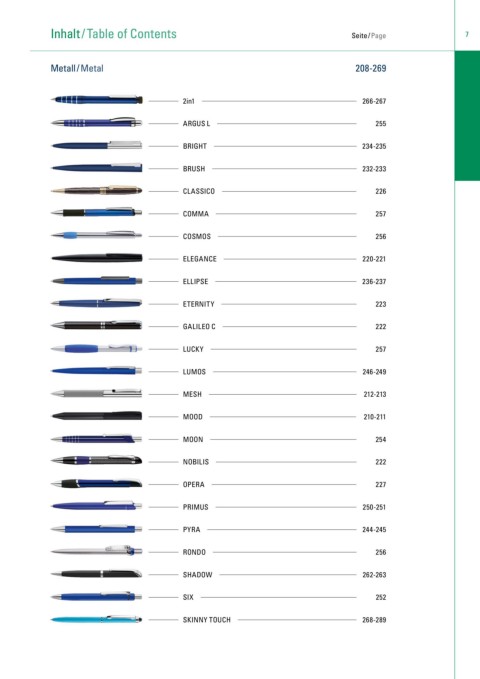 Inhalt / Table of Contents

Seite / Page

7

Metall / Metal

208-269

2in1 266-267
ARGUS L 255
BRIGHT 234-235
BRUSH 232-233
CLASSICO 226
COMMA 257
COSMOS 256
ELEGANCE 220-221
ELLIPSE 236-237
ETERNITY 223
GALILEO C 222
LUCKY 257
LUMOS 246-249
MESH 212-213
MOOD 210-211
MOON 254
NOBILIS 222
OPERA 227
PRIMUS 250-251
PYRA 244-245
RONDO 256
SHADOW 262-263
SIX 252
SKINNY TOUCH 268-289